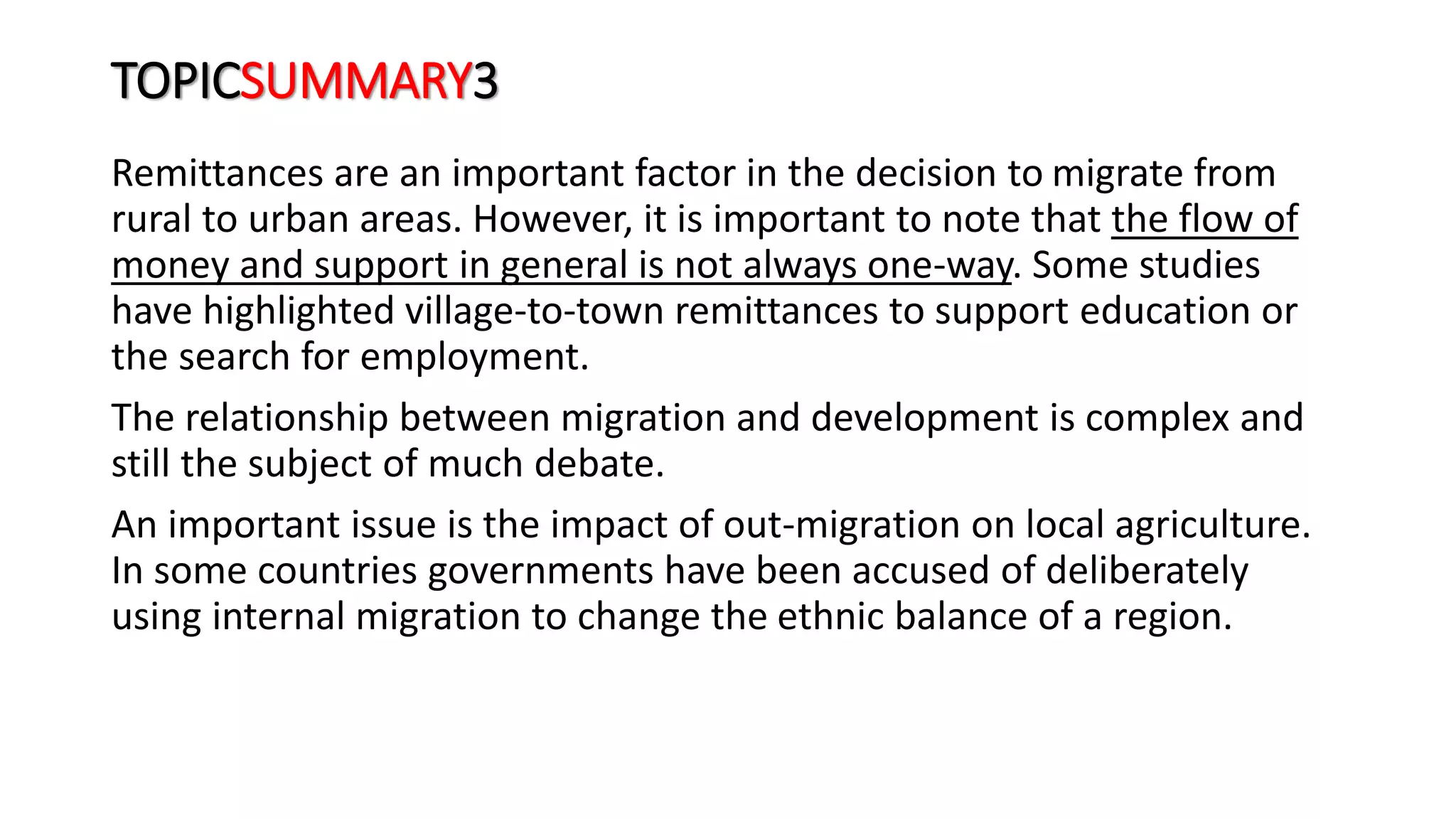 TOPICSUMMARY3

Remittances are an important factor in the decision to migrate from rural to urban areas. However, it is important to note that the flow of money and support in general is not always one-way. Some studies have highlighted village-to-town remittances to support education or the search for employment.

The relationship between migration and development is complex and still the subject of much debate.

An important issue is the impact of out-migration on local agriculture. In some countries governments have been accused of deliberately using internal migration to change the ethnic balance of a region.